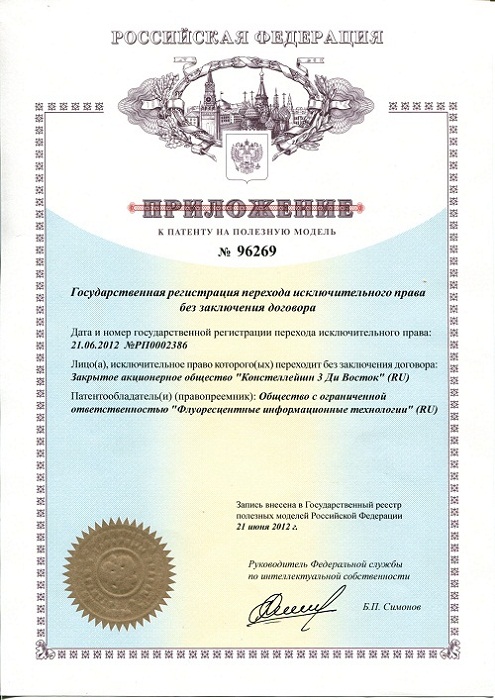 РОССИЙСКАЯ ФЕДЕРАЦИЯ

ПРИЛОЖЕНИЕ

К ПАТЕНТУ НА ПОЛЕЗНУЮ МОДЕЛЬ

№ 96269

Государственная регистрация перехода исключительного права без заключения договора

Дата и номер государственной регистрации перехода исключительного права: 21.06.2012 №РП0002386

Лицо(а), исключительное право которого(ых) переходит без заключения договора: Закрытое акционерное общество "Констеллейшн 3 Ди Восток" (RU)

Патентообладатель(и) (правопреемник): Общество с ограниченной ответственностью "Флуоресцентные информационные технологии" (RU)

Запись внесена в Государственный реестр полезных моделей Российской Федерации 21 июня 2012 г.

Руководитель Федеральной службы по интеллектуальной собственности

Б.П. Симонов